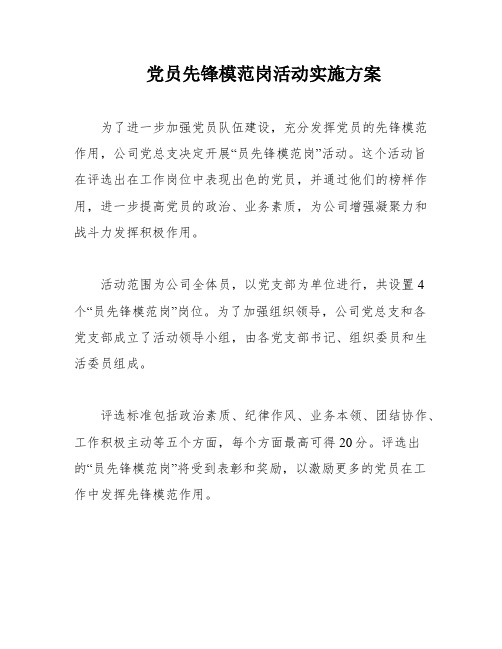 党员先锋模范岗活动实施方案

为了进一步加强党员队伍建设，充分发挥党员的先锋模范作用，公司党总支决定开展“员先锋模范岗”活动。这个活动旨在评选出在工作岗位中表现出色的党员，并通过他们的榜样作用，进一步提高党员的政治、业务素质，为公司增强凝聚力和战斗力发挥积极作用。

活动范围为公司全体员，以党支部为单位进行，共设置4个“员先锋模范岗”岗位。为了加强组织领导，公司党总支和各党支部成立了活动领导小组，由各党支部书记、组织委员和生活委员组成。

评选标准包括政治素质、纪律作风、业务本领、团结协作、工作积极主动等五个方面，每个方面最高可得20分。评选出的“员先锋模范岗”将受到表彰和奖励，以激励更多的党员在工作中发挥先锋模范作用。